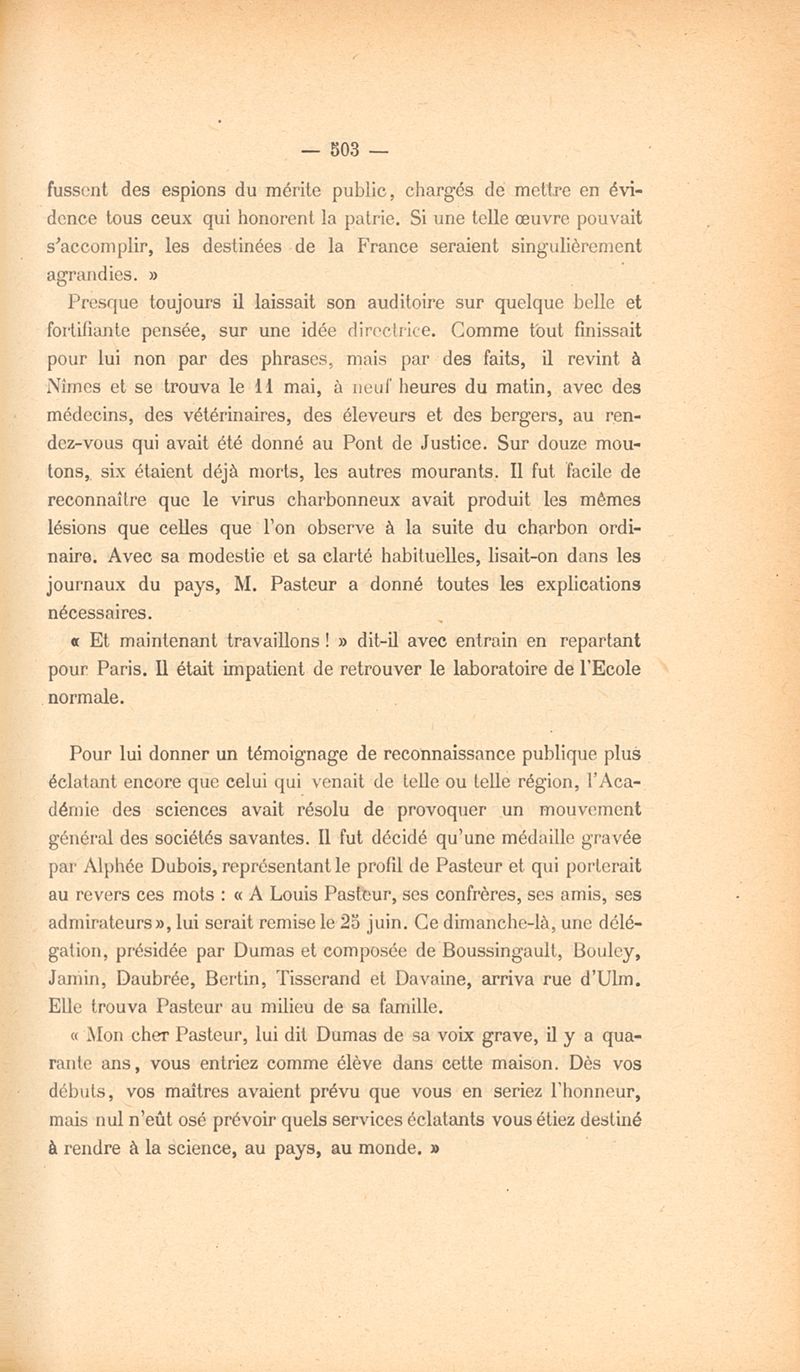 — 503 —

fussent des espions du mérite public, chargés de mettre en évidence tous ceux qui honorent la patrie. Si une telle œuvre pouvait s'accomplir, les destinées de la France seraient singulièrement agrandies. »

Presque toujours il laissait son auditoire sur quelque belle et fortifiante pensée, sur une idée directrice. Comme tout finissait pour lui non par des phrases, mais par des faits, il revint à Nîmes et se trouva le 11 mai, à neuf heures du matin, avec des médecins, des vétérinaires, des éleveurs et des bergers, au rendez-vous qui avait été donné au Pont de Justice. Sur douze moutons, six étaient déjà morts, les autres mourants. Il fut facile de reconnaître que le virus charbonneux avait produit les mêmes lésions que celles que l'on observe à la suite du charbon ordinaire. Avec sa modestie et sa clarté habituelles, lisait-on dans les journaux du pays, M. Pasteur a donné toutes les explications nécessaires.

« Et maintenant travaillons ! » dit-il avec entrain en repartant pour Paris. Il était impatient de retrouver le laboratoire de l'Ecole normale.

Pour lui donner un témoignage de reconnaissance publique plus éclatant encore que celui qui venait de telle ou telle région, l'Académie des sciences avait résolu de provoquer un mouvement général des sociétés savantes. Il fut décidé qu'une médaille gravée par Alphée Dubois, représentant le profil de Pasteur et qui porterait au revers ces mots : « A Louis Pasteur, ses confrères, ses amis, ses admirateurs », lui serait remise le 25 juin. Ce dimanche-là, une délégation, présidée par Dumas et composée de Boussingault, Bouley, Jamin, Daubrée, Bertin, Tisserand et Davaine, arriva rue d'Ulm. Elle trouva Pasteur au milieu de sa famille.

« Mon cher Pasteur, lui dit Dumas de sa voix grave, il y a quarante ans, vous entriez comme élève dans cette maison. Dès vos débuts, vos maîtres avaient prévu que vous en seriez l'honneur, mais nul n'eût osé prévoir quels services éclatants vous étiez destiné à rendre à la science, au pays, au monde. »